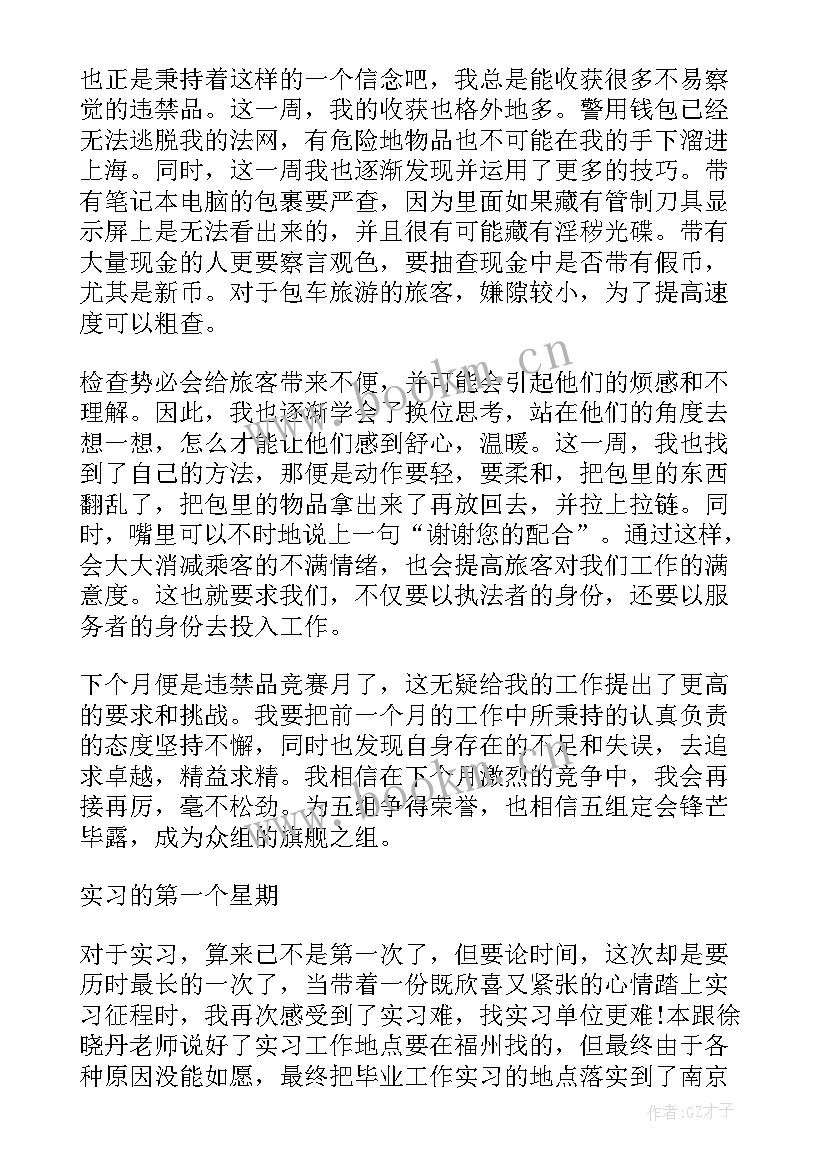 也正是秉持着这样的一个信念吧，我总是能收获很多不易察觉的违禁品。这一周，我的收获也格外地多。警用钱包已经无法逃脱我的法网，有危险地物品也不可能在我的手下溜进上海。同时，这一周我也逐渐发现并运用了更多的技巧。带有笔记本电脑的包裹要严查，因为里面如果藏有管制刀具显示屏上是无法看出来的，并且很有可能藏有淫秽光碟。带有大量现金的人更要察言观色，要抽查现金中是否带有假币，尤其是新币。对于包车旅游的旅客，嫌隙较小，为了提高速度可以粗查。

检查势必会给旅客带来不便，并可能会引起他们的烦感和不理解。因此，我也逐渐学会了换位思考，站在他们的角度去想一想，怎么才能让他们感到舒心，温暖。这一周，我也找到了自己的方法，那便是动作要轻，要柔和，把包里的东西翻乱了，把包里的物品拿出来了再放回去，并拉上拉链。同时，嘴里可以不时地说上一句“谢谢您的配合”。通过这样，会大大消减乘客的不满情绪，也会提高旅客对我们工作的满意度。这也就要求我们，不仅要以执法者的身份，还要以服务者的身份去投入工作。

下个月便是违禁品竞赛月了，这无疑给我的工作提出了更高的要求和挑战。我要把前一个月的工作中所秉持的认真负责的态度坚持不懈，同时也发现自身存在的不足和失误，去追求卓越，精益求精。我相信在下个月激烈的竞争中，我会再接再厉，毫不松劲。为五组争得荣誉，也相信五组定会锋芒毕露，成为众组的旗舰之组。

实习的第一个星期

对于实习，算来已不是第一次了，但要论时间，这次却是要历时最长的一次了，当带着一份既欣喜又紧张的心情踏上实习征程时，我再次感受到了实习难，找实习单位更难!本跟徐晓丹老师说好了实习工作地点要在福州找的，但最终由于各种原因没能如愿，最终把毕业工作实习的地点落实到了南京

www.bookm.cn

作者:GZ才子